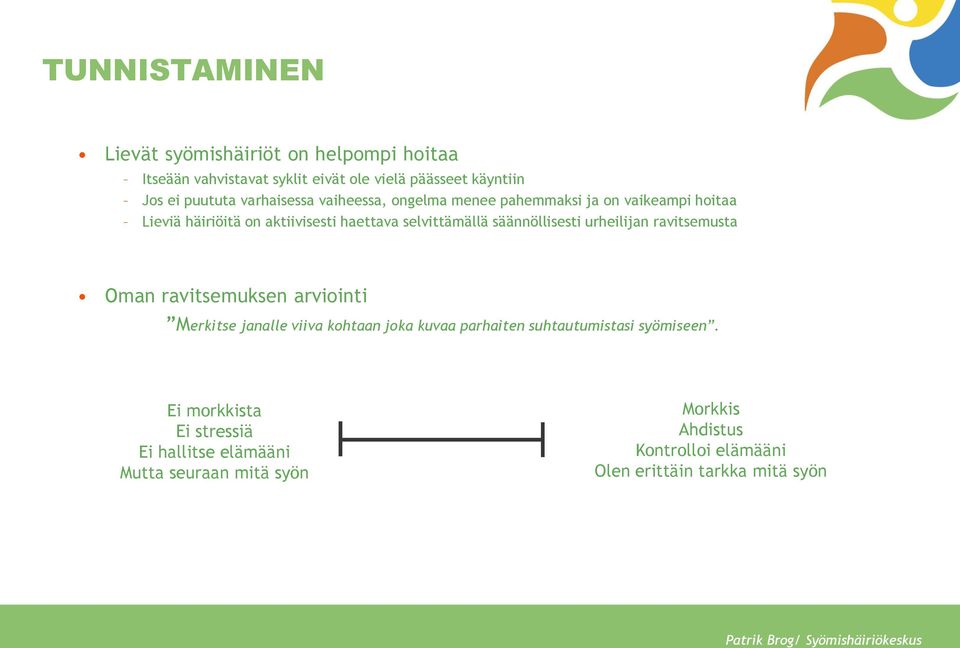 TUNNISTAMINEN

• Lievät syömishäiriöt on helpompi hoitaa
– Itseään vahvistavat syklit eivät ole vielä päässeet käyntiin
– Jos ei puututa varhaisessa vaiheessa, ongelma menee pahemmaksi ja on vaikeampi hoitaa
– Lieviä häiriöitä on aktiivisesti haettava selvittämällä säännöllisesti urheilijan ravitsemusta

• Oman ravitsemuksen arviointi
”Merkitse janalle viiva kohtaan joka kuvaa parhaiten suhtautumistasi syömiseen”.

Ei morkkista
Ei stressiä
Ei hallitse elämääni
Mutta seuraan mitä syön

Morkkis
Ahdistus
Kontrolloi elämääni
Olen erittäin tarkka mitä syön

Patrik Brog/ Syömishäiriökeskus